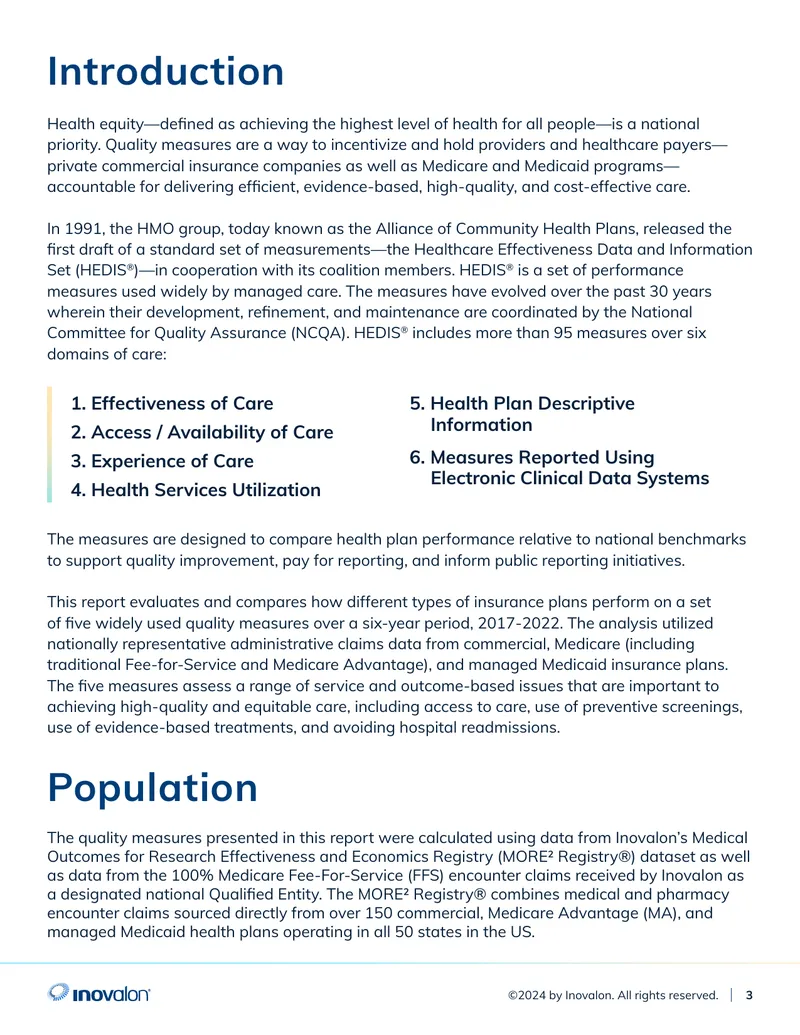 Introduction

Health equity—defined as achieving the highest level of health for all people—is a national priority. Quality measures are a way to incentivize and hold providers and healthcare payers—private commercial insurance companies as well as Medicare and Medicaid programs—accountable for delivering efficient, evidence-based, high-quality, and cost-effective care.

In 1991, the HMO group, today known as the Alliance of Community Health Plans, released the first draft of a standard set of measurements—the Healthcare Effectiveness Data and Information Set (HEDIS®)—in cooperation with its coalition members. HEDIS® is a set of performance measures used widely by managed care. The measures have evolved over the past 30 years wherein their development, refinement, and maintenance are coordinated by the National Committee for Quality Assurance (NCQA). HEDIS® includes more than 95 measures over six domains of care:

1. Effectiveness of Care
2. Access / Availability of Care
3. Experience of Care
4. Health Services Utilization

5. Health Plan Descriptive Information
6. Measures Reported Using Electronic Clinical Data Systems

The measures are designed to compare health plan performance relative to national benchmarks to support quality improvement, pay for reporting, and inform public reporting initiatives.

This report evaluates and compares how different types of insurance plans perform on a set of five widely used quality measures over a six-year period, 2017-2022. The analysis utilized nationally representative administrative claims data from commercial, Medicare (including traditional Fee-for-Service and Medicare Advantage), and managed Medicaid insurance plans. The five measures assess a range of service and outcome-based issues that are important to achieving high-quality and equitable care, including access to care, use of preventive screenings, use of evidence-based treatments, and avoiding hospital readmissions.

Population

The quality measures presented in this report were calculated using data from Inovalon's Medical Outcomes for Research Effectiveness and Economics Registry (MORE² Registry®) dataset as well as data from the 100% Medicare Fee-For-Service (FFS) encounter claims received by Inovalon as a designated national Qualified Entity. The MORE² Registry® combines medical and pharmacy encounter claims sourced directly from over 150 commercial, Medicare Advantage (MA), and managed Medicaid health plans operating in all 50 states in the US.

inovalon

©2024 by Inovalon. All rights reserved. | 3